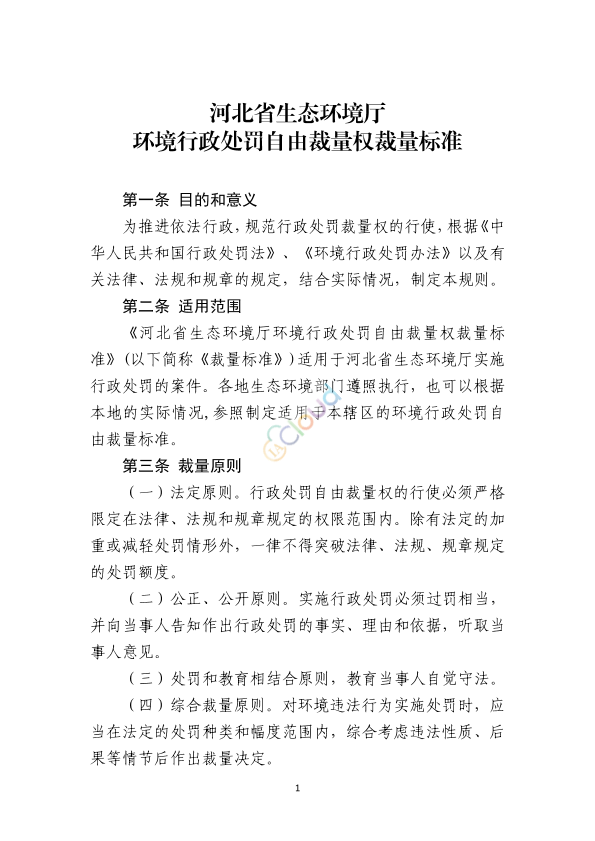 河北省生态环境厅
环境行政处罚自由裁量权裁量标准

第一条 目的和意义

为推进依法行政，规范行政处罚裁量权的行使，根据《中华人民共和国行政处罚法》、《环境行政处罚办法》以及有关法律、法规和规章的规定，结合实际情况，制定本规则。

第二条 适用范围

《河北省生态环境厅环境行政处罚自由裁量权裁量标准》（以下简称《裁量标准》）适用于河北省生态环境厅实施行政处罚的案件。各地生态环境部门遵照执行，也可以根据本地的实际情况，参照制定适用于本辖区的环境行政处罚自由裁量标准。

第三条 裁量原则

（一）法定原则。行政处罚自由裁量权的行使必须严格限定在法律、法规和规章规定的权限范围内。除有法定的加重或减轻处罚情形外，一律不得突破法律、法规、规章规定的处罚额度。

（二）公正、公开原则。实施行政处罚必须过罚相当，并向当事人告知作出行政处罚的事实、理由和依据，听取当事人意见。

（三）处罚和教育相结合原则，教育当事人自觉守法。

（四）综合裁量原则。对环境违法行为实施处罚时，应当在法定的处罚种类和幅度范围内，综合考虑违法性质、后果等情节后作出裁量决定。

1